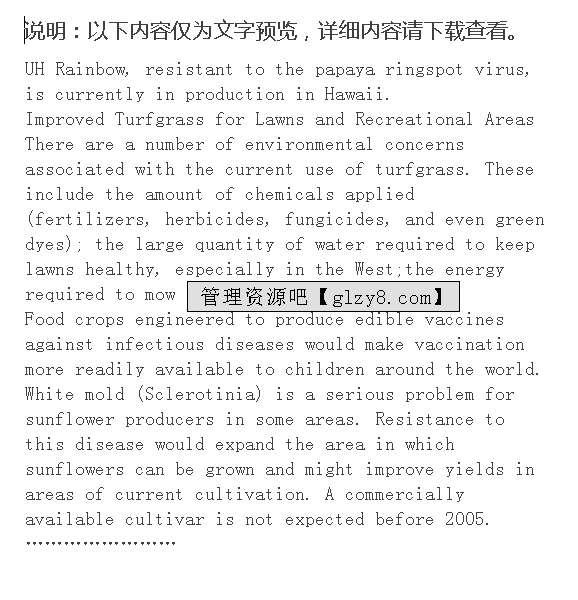 说明：以下内容仅为文字预览，详细内容请下载查看。

UH Rainbow, resistant to the papaya ringspot virus, is currently in production in Hawaii.
Improved Turfgrass for Lawns and Recreational Areas
There are a number of environmental concerns associated with the current use of turfgrass. These include the amount of chemicals applied (fertilizers, herbicides, fungicides, and even green dyes); the large quantity of water required to keep lawns healthy, especially in the West;the energy required to mow 管理资源吧【glzy8.com】
Food crops engineered to produce edible vaccines against infectious diseases would make vaccination more readily available to children around the world.
White mold (Sclerotinia) is a serious problem for sunflower producers in some areas. Resistance to this disease would expand the area in which sunflowers can be grown and might improve yields in areas of current cultivation. A commercially available cultivar is not expected before 2005.
……………………